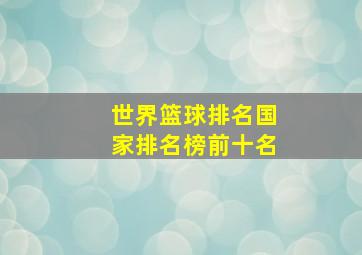 世界篮球排名国家排名榜前十名